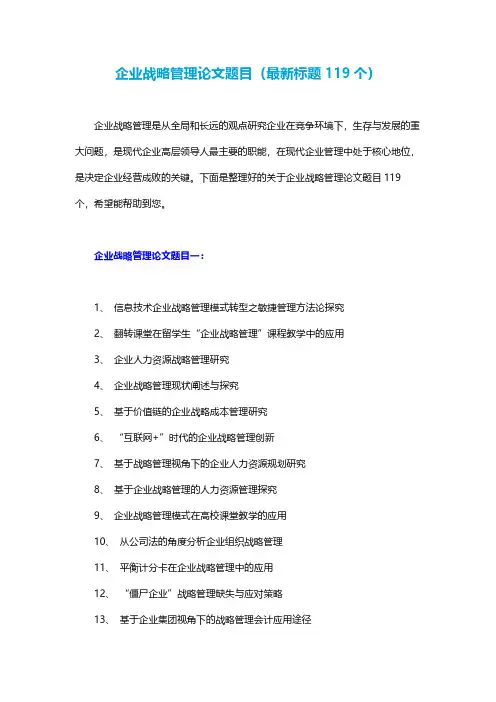 企业战略管理论文题目（最新标题 119 个）

企业战略管理是从全局和长远的观点研究企业在竞争环境下，生存与发展的重大问题，是现代企业高层领导人最主要的职能，在现代企业管理中处于核心地位，是决定企业经营成败的关键。下面是整理好的关于企业战略管理论文题目 119 个，希望能帮助到您。

企业战略管理论文题目一：

1、 信息技术企业战略管理模式转型之敏捷管理方法论探究

2、 翻转课堂在留学生“企业战略管理”课程教学中的应用

3、 企业人力资源战略管理研究

4、 企业战略管理现状阐述与探究

5、 基于价值链的企业战略成本管理研究

6、 “互联网+”时代的企业战略管理创新

7、 基于战略管理视角下的企业人力资源规划研究

8、 基于企业战略管理的人力资源管理探究

9、 企业战略管理模式在高校课堂教学的应用

10、 从公司法的角度分析企业组织战略管理

11、 平衡计分卡在企业战略管理中的应用

12、 “僵尸企业”战略管理缺失与应对策略

13、 基于企业集团视角下的战略管理会计应用途径